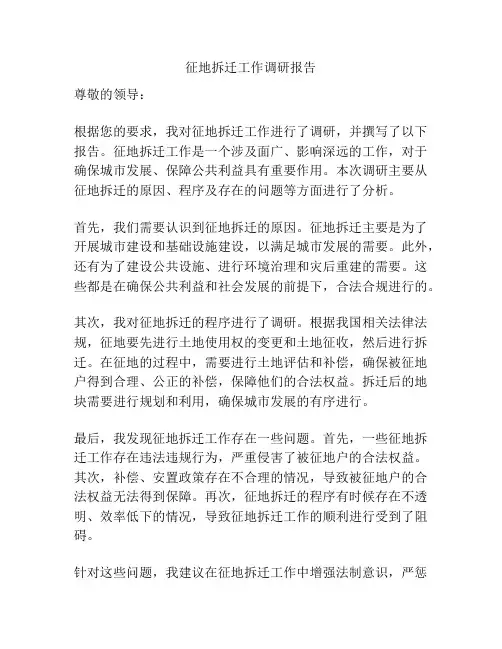 征地拆迁工作调研报告

尊敬的领导：

根据您的要求，我对征地拆迁工作进行了调研，并撰写了以下报告。征地拆迁工作是一个涉及面广、影响深远的工作，对于确保城市发展、保障公共利益具有重要作用。本次调研主要从征地拆迁的原因、程序及存在的问题等方面进行了分析。

首先，我们需要认识到征地拆迁的原因。征地拆迁主要是为了开展城市建设和基础设施建设，以满足城市发展的需要。此外，还有为了建设公共设施、进行环境治理和灾后重建的需要。这些都是在确保公共利益和社会发展的前提下，合法合规进行的。

其次，我对征地拆迁的程序进行了调研。根据我国相关法律法规，征地要先进行土地使用权的变更和土地征收，然后进行拆迁。在征地的过程中，需要进行土地评估和补偿，确保被征地户得到合理、公正的补偿，保障他们的合法权益。拆迁后的地块需要进行规划和利用，确保城市发展的有序进行。

最后，我发现征地拆迁工作存在一些问题。首先，一些征地拆迁工作存在违法违规行为，严重侵害了被征地户的合法权益。其次，补偿、安置政策存在不合理的情况，导致被征地户的合法权益无法得到保障。再次，征地拆迁的程序有时候存在不透明、效率低下的情况，导致征地拆迁工作的顺利进行受到了阻碍。

针对这些问题，我建议在征地拆迁工作中增强法制意识，严惩